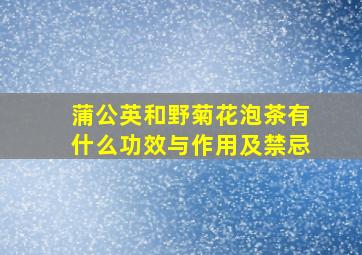 蒲公英和野菊花泡茶有什么功效与作用及禁忌